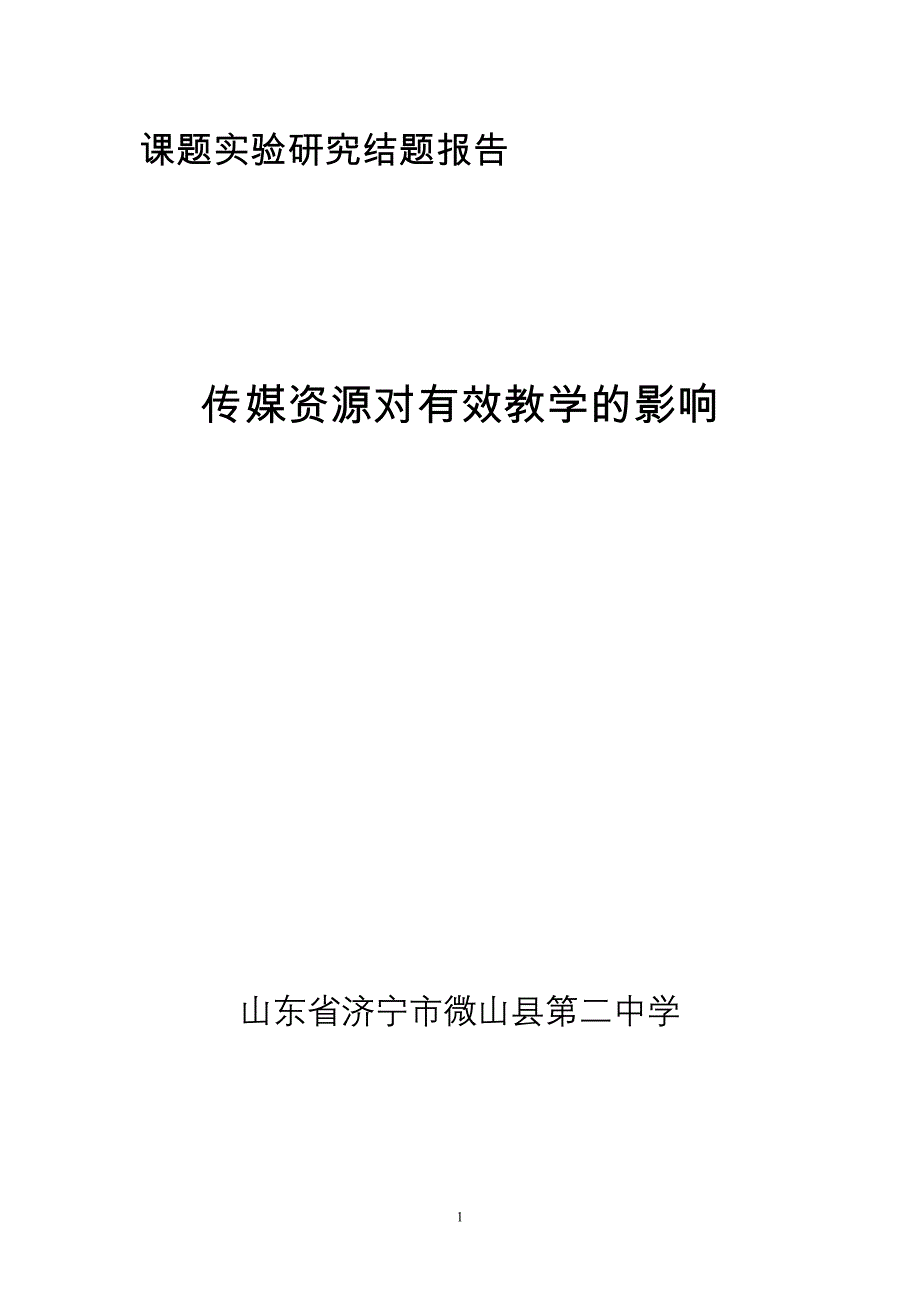 课题实验研究结题报告

传媒资源对有效教学的影响

山东省济宁市微山县第二中学

1